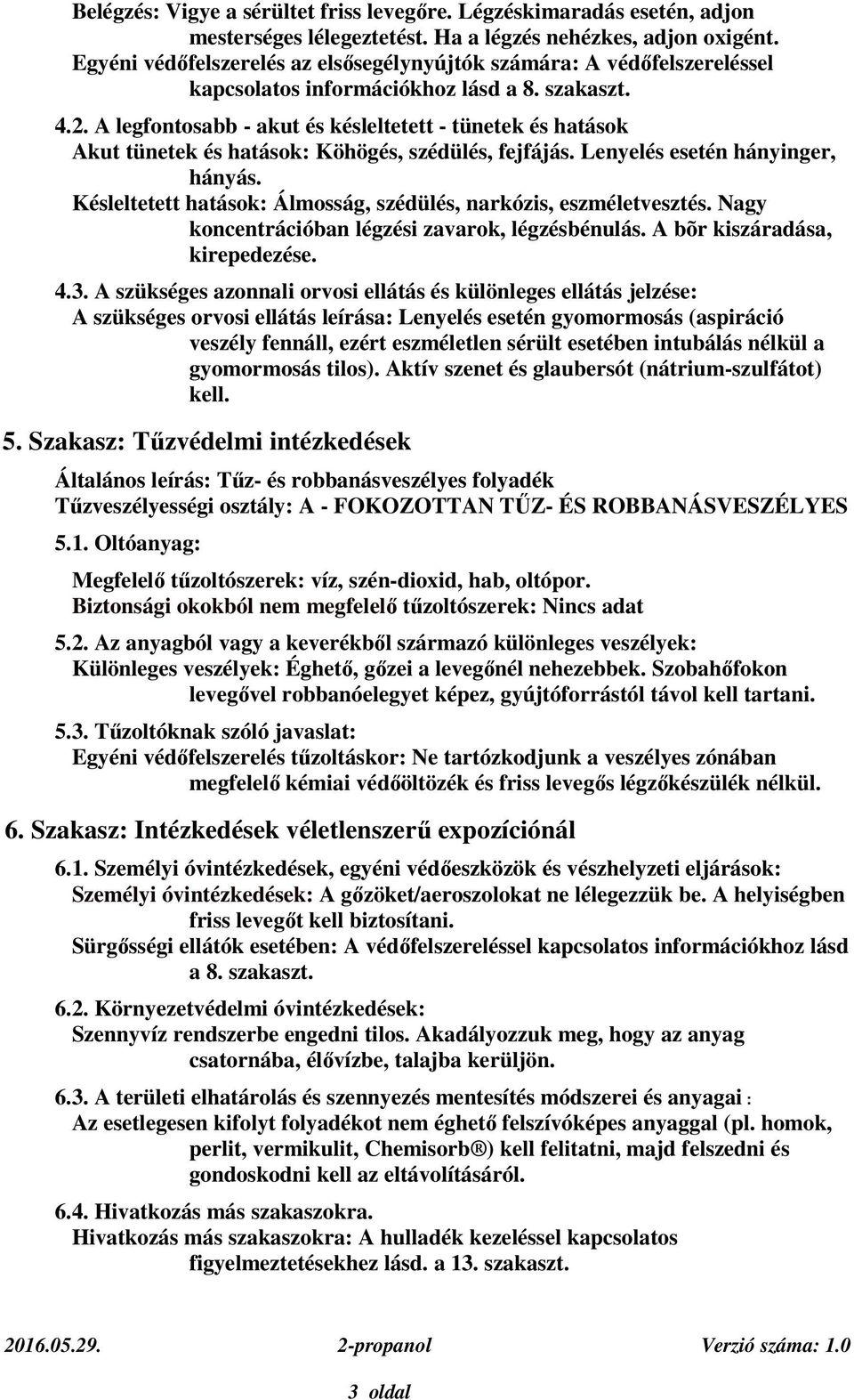 Belégzés: Vigye a sérültet friss levegőre. Légzéskimaradás esetén, adjon mesterséges lélegeztetést. Ha a légzés nehézkes, adjon oxigént.
Egyéni védőfelszerelés az elsősegélynyújtók számára: A védőfelszereléssel kapcsolatos információkhoz lásd a 8. szakaszt.

4.2. A legfontosabb - akut és késleltetett - tünetek és hatások
Akut tünetek és hatások: Köhögés, szédülés, fejfájás. Lenyelés esetén hányinger, hányás.
Késleltetett hatások: Álmosság, szédülés, narkózis, eszméletvesztés. Nagy koncentrációban légzési zavarok, légzésbénulás. A bõr kiszáradása, kirepedezése.

4.3. A szükséges azonnali orvosi ellátás és különleges ellátás jelzése:
A szükséges orvosi ellátás leírása: Lenyelés esetén gyomormosás (aspiráció veszély fennáll, ezért eszméletlen sérült esetében intubálás nélkül a gyomormosás tilos). Aktív szenet és glaubersót (nátrium-szulfátot) kell.

5. Szakasz: Tűzvédelmi intézkedések

Általános leírás: Tűz- és robbanásveszélyes folyadék
Tűzveszélyességi osztály: A - FOKOZOTTAN TŰZ- ÉS ROBBANÁSVESZÉLYES

5.1. Oltóanyag:

Megfelelő tűzoltószerek: víz, szén-dioxid, hab, oltópor.
Biztonsági okokból nem megfelelő tűzoltószerek: Nincs adat

5.2. Az anyagból vagy a keverékből származó különleges veszélyek:
Különleges veszélyek: Éghető, gőzei a levegőnél nehezebbek. Szobahőfokon levegővel robbanóelegyet képez, gyújtóforrástól távol kell tartani.

5.3. Tűzoltóknak szóló javaslat:
Egyéni védőfelszerelés tűzoltáskor: Ne tartózkodjunk a veszélyes zónában megfelelő kémiai védőöltözék és friss levegős légzőkészülék nélkül.

6. Szakasz: Intézkedések véletlenszerű expozíciónál

6.1. Személyi óvintézkedések, egyéni védőeszközök és vészhelyzeti eljárások:
Személyi óvintézkedések: A gőzöket/aeroszolokat ne lélegezzük be. A helyiségben friss levegőt kell biztosítani.
Sürgősségi ellátók esetében: A védőfelszereléssel kapcsolatos információkhoz lásd a 8. szakaszt.

6.2. Környezetvédelmi óvintézkedések:
Szennyvíz rendszerbe engedni tilos. Akadályozzuk meg, hogy az anyag csatornába, élővízbe, talajba kerüljön.

6.3. A területi elhatárolás és szennyezés mentesítés módszerei és anyagai :
Az esetlegesen kifolyt folyadékot nem éghető felszívóképes anyaggal (pl. homok, perlit, vermikulit, Chemisorb ®) kell felitatni, majd felszedni és gondoskodni kell az eltávolításáról.

6.4. Hivatkozás más szakaszokra.
Hivatkozás más szakaszokra: A hulladék kezeléssel kapcsolatos figyelmeztetésekhez lásd. a 13. szakaszt.

2016.05.29. 2-propanol Verzió száma: 1.0

3 oldal